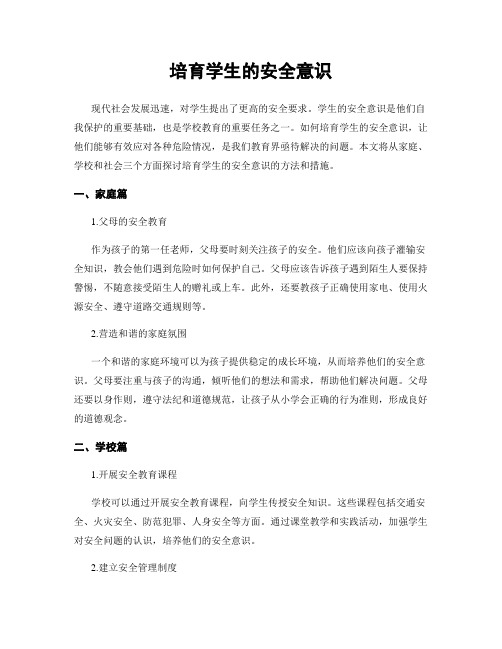 培育学生的安全意识

现代社会发展迅速，对学生提出了更高的安全要求。学生的安全意识是他们自我保护的重要基础，也是学校教育的重要任务之一。如何培育学生的安全意识，让他们能够有效应对各种危险情况，是我们教育界亟待解决的问题。本文将从家庭、学校和社会三个方面探讨培育学生的安全意识的方法和措施。

一、家庭篇

1.父母的安全教育

作为孩子的第一任老师，父母要时刻关注孩子的安全。他们应该向孩子灌输安全知识，教会他们遇到危险时如何保护自己。父母应该告诉孩子遇到陌生人要保持警惕，不随意接受陌生人的赠礼或上车。此外，还要教孩子正确使用家电、使用火源安全、遵守道路交通规则等。

2.营造和谐的家庭氛围

一个和谐的家庭环境可以为孩子提供稳定的成长环境，从而培养他们的安全意识。父母要注重与孩子的沟通，倾听他们的想法和需求，帮助他们解决问题。父母还要以身作则，遵守法纪和道德规范，让孩子从小学会正确的行为准则，形成良好的道德观念。

二、学校篇

1.开展安全教育课程

学校可以通过开展安全教育课程，向学生传授安全知识。这些课程包括交通安全、火灾安全、防范犯罪、人身安全等方面。通过课堂教学和实践活动，加强学生对安全问题的认识，培养他们的安全意识。

2.建立安全管理制度